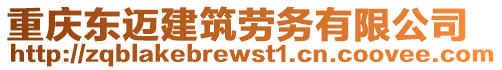 重庆东迈建筑劳务有限公司
http://zqblakebrewst1.cn.coovee.com